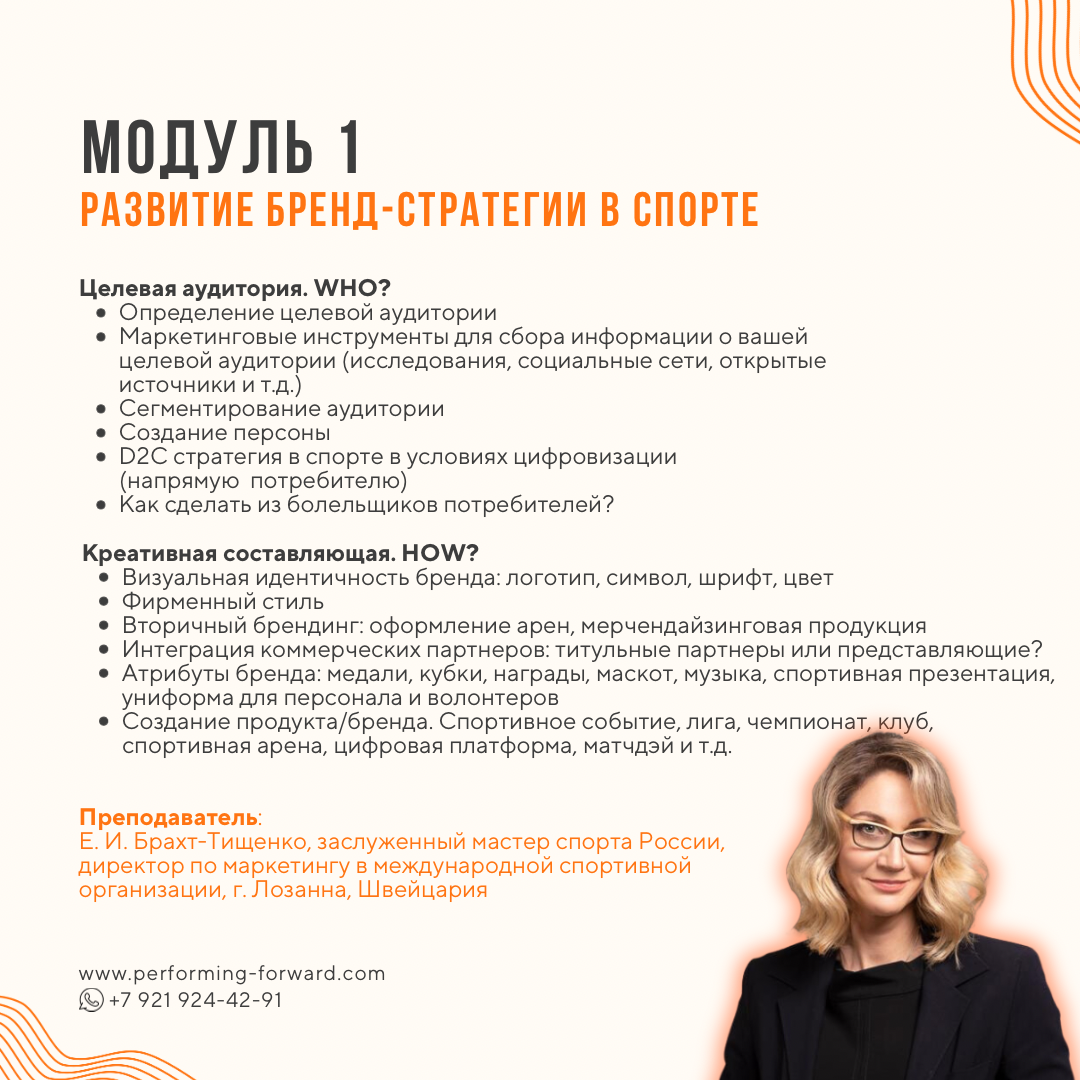 МОДУЛЬ 1
РАЗВИТИЕ БРЕНД-СТРАТЕГИИ В СПОРТЕ

Целевая аудитория. WHO?
- Определение целевой аудитории
- Маркетинговые инструменты для сбора информации о вашей целевой аудитории (исследования, социальные сети, открытые источники и т.д.)
- Сегментирование аудитории
- Создание персоны
- D2C стратегия в спорте в условиях цифровизации (напрямую потребителю)
- Как сделать из болельщиков потребителей?

Креативная составляющая. HOW?
- Визуальная идентичность бренда: логотип, символ, шрифт, цвет
- Фирменный стиль
- Вторичный брендинг: оформление арен, мерчендайзинговая продукция
- Интеграция коммерческих партнеров: титульные партнеры или представляющие?
- Атрибуты бренда: медали, кубки, награды, маскот, музыка, спортивная презентация, униформа для персонала и волонтеров
- Создание продукта/бренда. Спортивное событие, лига, чемпионат, клуб, спортивная арена, цифровая платформа, матчдэй и т.д.

Преподаватель:
Е. И. Брахт-Тищенко, заслуженный мастер спорта России, директор по маркетингу в международной спортивной организации, г. Лозанна, Швейцария

www.performing-forward.com
+7 921 924-42-91